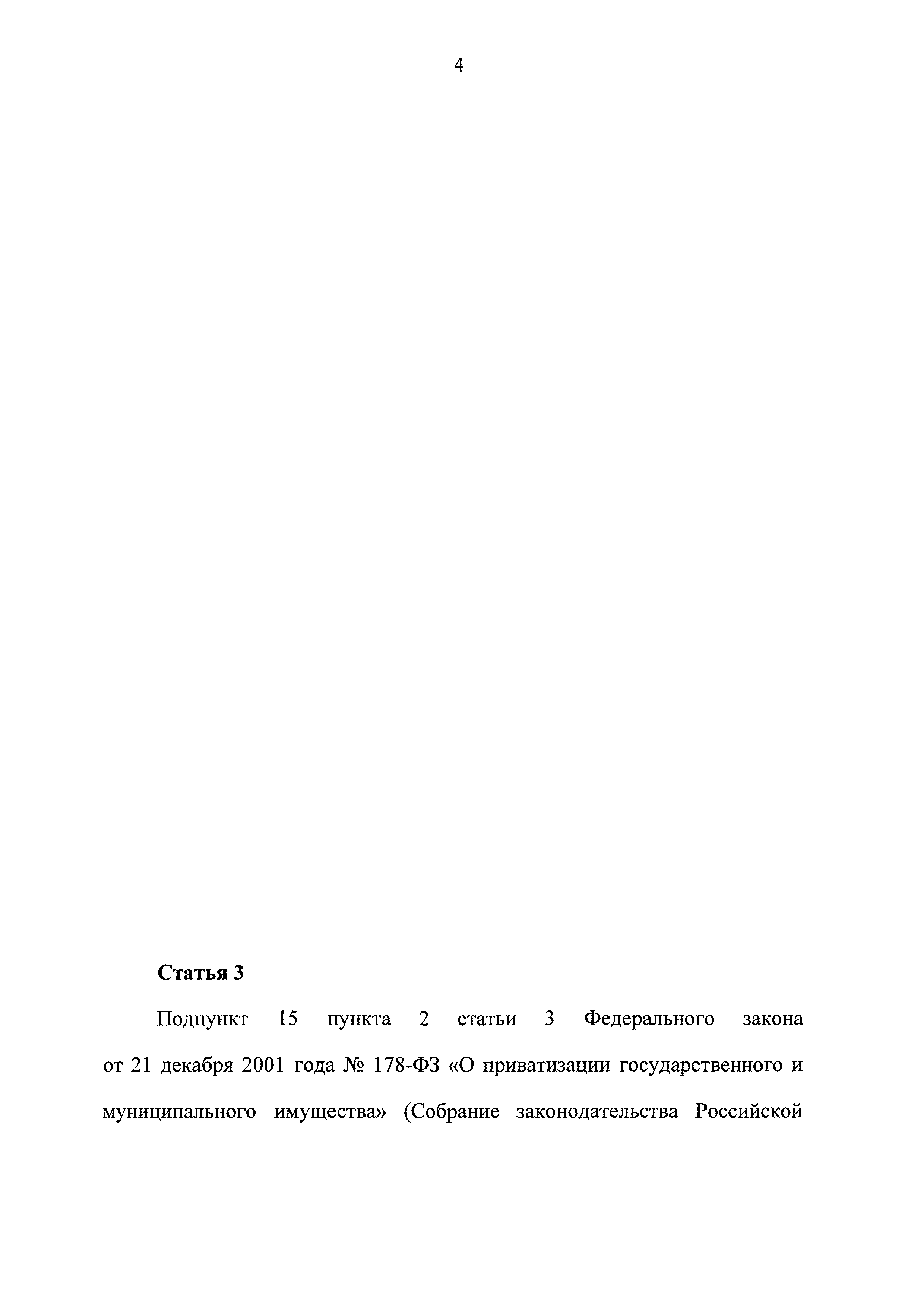 4

Статья 3

Подпункт 15 пункта 2 статьи 3 Федерального закона от 21 декабря 2001 года № 178-ФЗ «О приватизации государственного и муниципального имущества» (Собрание законодательства Российской